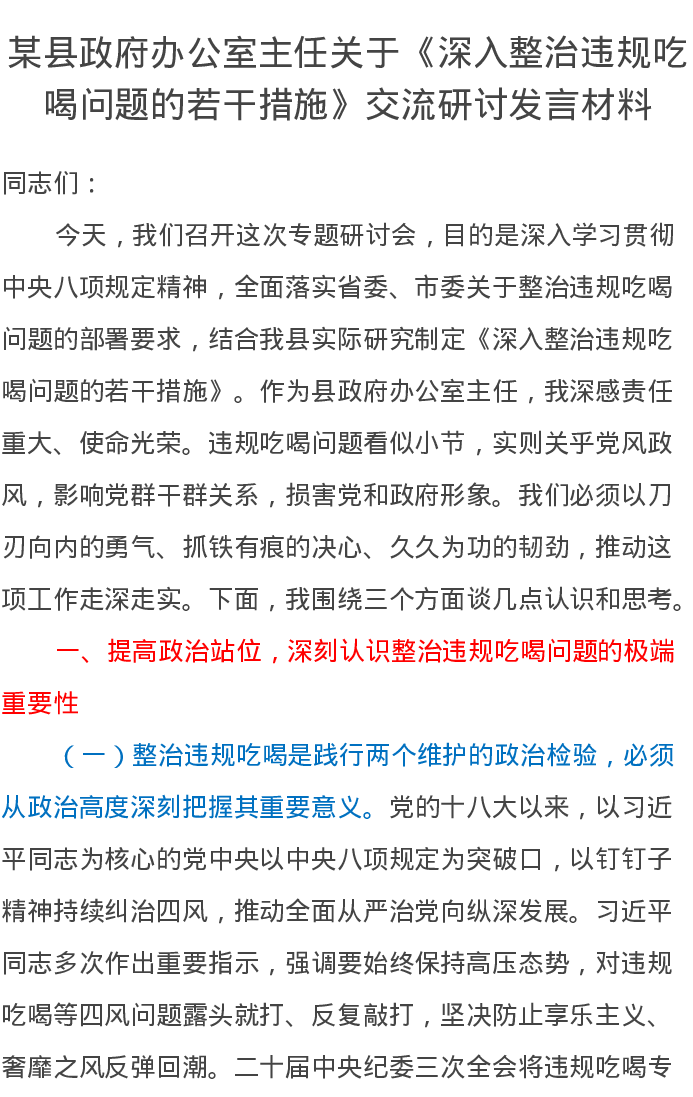 某县政府办公室主任关于《深入整治违规吃喝问题的若干措施》交流研讨发言材料

同志们：

今天，我们召开这次专题研讨会，目的是深入学习贯彻中央八项规定精神，全面落实省委、市委关于整治违规吃喝问题的部署要求，结合我县实际研究制定《深入整治违规吃喝问题的若干措施》。作为县政府办公室主任，我深感责任重大、使命光荣。违规吃喝问题看似小节，实则关乎党风政风，影响党群干群关系，损害党和政府形象。我们必须以刀刃向内的勇气、抓铁有痕的决心、久久为功的韧劲，推动这项工作走深走实。下面，我围绕三个方面谈几点认识和思考。

一、提高政治站位，深刻认识整治违规吃喝问题的极端重要性

（一）整治违规吃喝是践行两个维护的政治检验，必须从政治高度深刻把握其重要意义。党的十八大以来，以习近平同志为核心的党中央以中央八项规定为突破口，以钉钉子精神持续纠治四风，推动全面从严治党向纵深发展。习近平同志多次作出重要指示，强调要始终保持高压态势，对违规吃喝等四风问题露头就打、反复敲打，坚决防止享乐主义、奢靡之风反弹回潮。二十届中央纪委三次全会将违规吃喝专